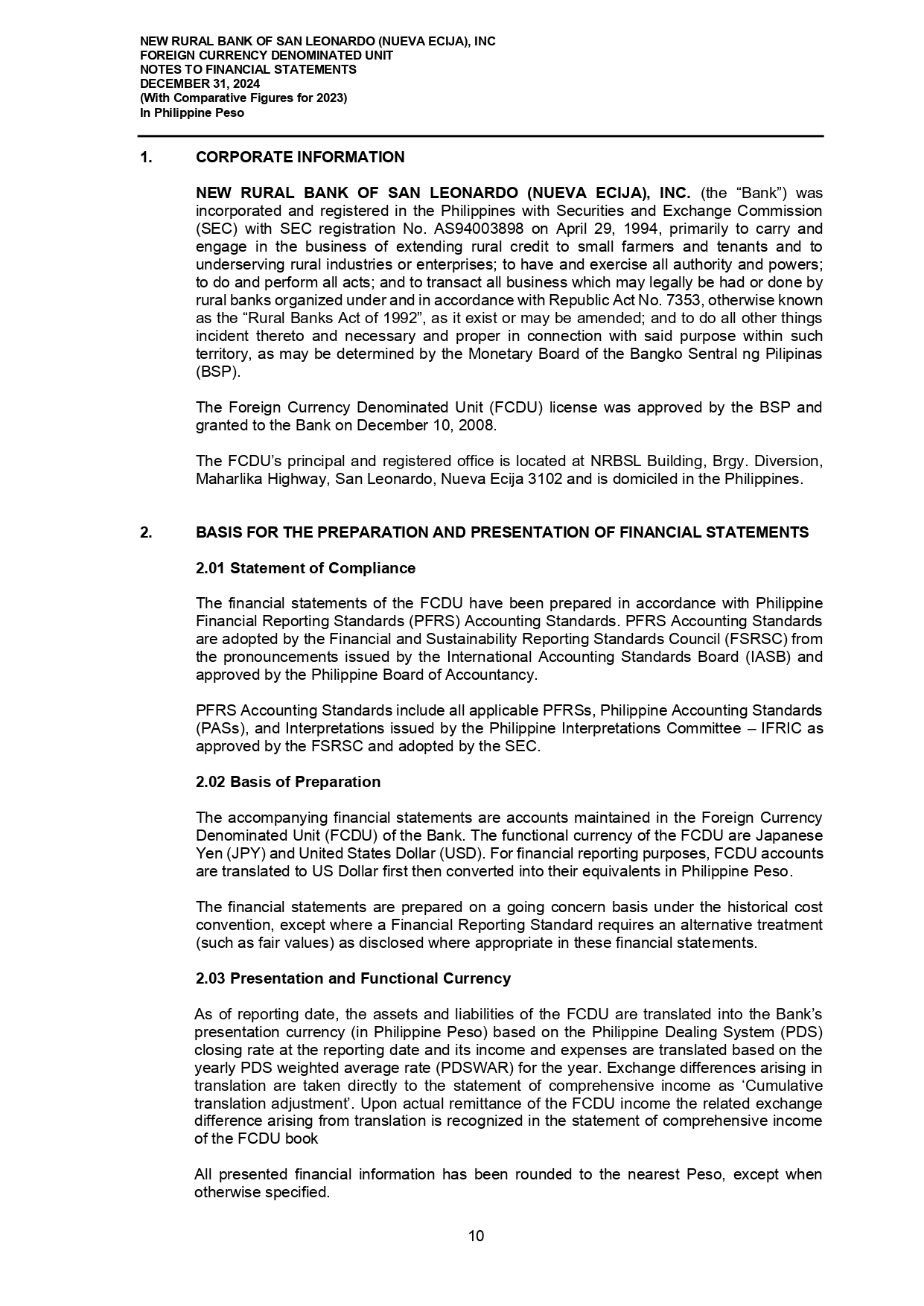 NEW RURAL BANK OF SAN LEONARDO (NUEVA ECIJA), INC
FOREIGN CURRENCY DENOMINATED UNIT
NOTES TO FINANCIAL STATEMENTS
DECEMBER 31, 2024
(With Comparative Figures for 2023)
In Philippine Peso

1. CORPORATE INFORMATION

NEW RURAL BANK OF SAN LEONARDO (NUEVA ECIJA), INC. (the “Bank”) was incorporated and registered in the Philippines with Securities and Exchange Commission (SEC) with SEC registration No. AS94003898 on April 29, 1994, primarily to carry and engage in the business of extending rural credit to small farmers and tenants and to underserving rural industries or enterprises; to have and exercise all authority and powers; to do and perform all acts; and to transact all business which may legally be had or done by rural banks organized under and in accordance with Republic Act No. 7353, otherwise known as the “Rural Banks Act of 1992”, as it exist or may be amended; and to do all other things incident thereto and necessary and proper in connection with said purpose within such territory, as may be determined by the Monetary Board of the Bangko Sentral ng Pilipinas (BSP).

The Foreign Currency Denominated Unit (FCDU) license was approved by the BSP and granted to the Bank on December 10, 2008.

The FCDU’s principal and registered office is located at NRBSL Building, Brgy. Diversion, Maharlika Highway, San Leonardo, Nueva Ecija 3102 and is domiciled in the Philippines.

2. BASIS FOR THE PREPARATION AND PRESENTATION OF FINANCIAL STATEMENTS

2.01 Statement of Compliance

The financial statements of the FCDU have been prepared in accordance with Philippine Financial Reporting Standards (PFRS) Accounting Standards. PFRS Accounting Standards are adopted by the Financial and Sustainability Reporting Standards Council (FSRSC) from the pronouncements issued by the International Accounting Standards Board (IASB) and approved by the Philippine Board of Accountancy.

PFRS Accounting Standards include all applicable PFRSs, Philippine Accounting Standards (PASs), and Interpretations issued by the Philippine Interpretations Committee – IFRIC as approved by the FSRSC and adopted by the SEC.

2.02 Basis of Preparation

The accompanying financial statements are accounts maintained in the Foreign Currency Denominated Unit (FCDU) of the Bank. The functional currency of the FCDU are Japanese Yen (JPY) and United States Dollar (USD). For financial reporting purposes, FCDU accounts are translated to US Dollar first then converted into their equivalents in Philippine Peso.

The financial statements are prepared on a going concern basis under the historical cost convention, except where a Financial Reporting Standard requires an alternative treatment (such as fair values) as disclosed where appropriate in these financial statements.

2.03 Presentation and Functional Currency

As of reporting date, the assets and liabilities of the FCDU are translated into the Bank’s presentation currency (in Philippine Peso) based on the Philippine Dealing System (PDS) closing rate at the reporting date and its income and expenses are translated based on the yearly PDS weighted average rate (PDSWAR) for the year. Exchange differences arising in translation are taken directly to the statement of comprehensive income as ‘Cumulative translation adjustment’. Upon actual remittance of the FCDU income the related exchange difference arising from translation is recognized in the statement of comprehensive income of the FCDU book

All presented financial information has been rounded to the nearest Peso, except when otherwise specified.

10